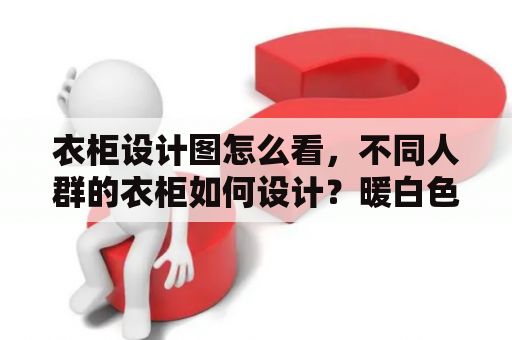 衣柜设计图怎么看，不同人群的衣柜如何设计？暖白色